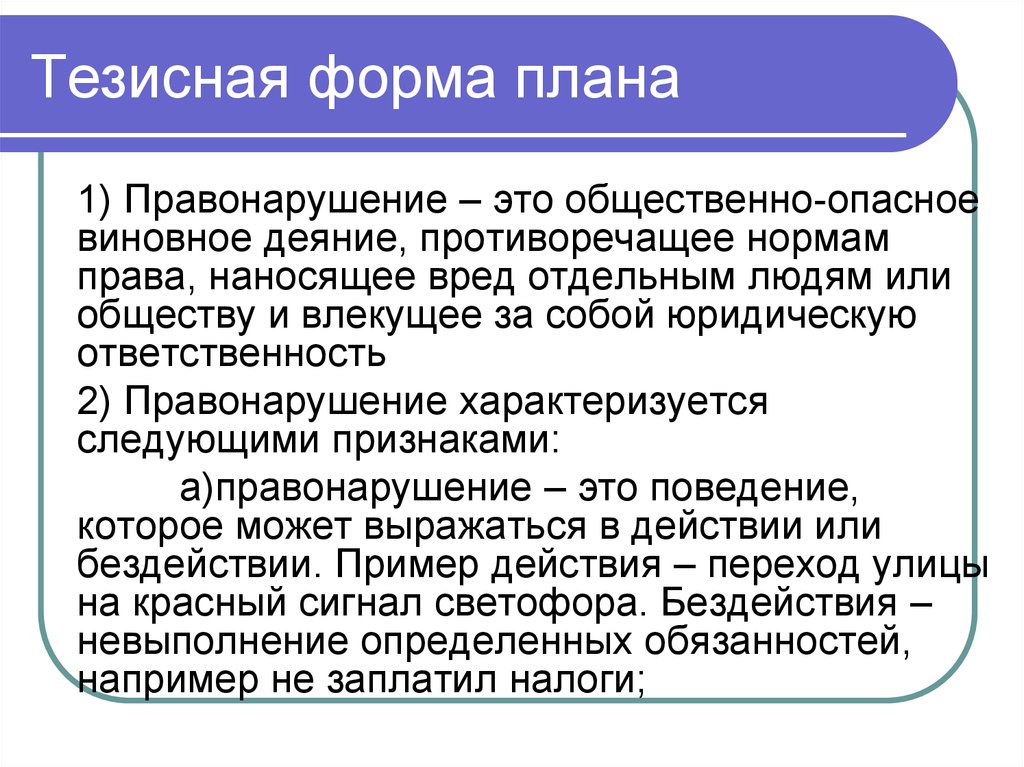 Тезисная форма плана

1) Правонарушение – это общественно-опасное виновное деяние, противоречащее нормам права, наносящее вред отдельным людям или обществу и влекущее за собой юридическую ответственность

2) Правонарушение характеризуется следующими признаками:

а)правонарушение – это поведение, которое может выражаться в действии или бездействии. Пример действия – переход улицы на красный сигнал светофора. Бездействия – невыполнение определенных обязанностей, например не заплатил налоги;